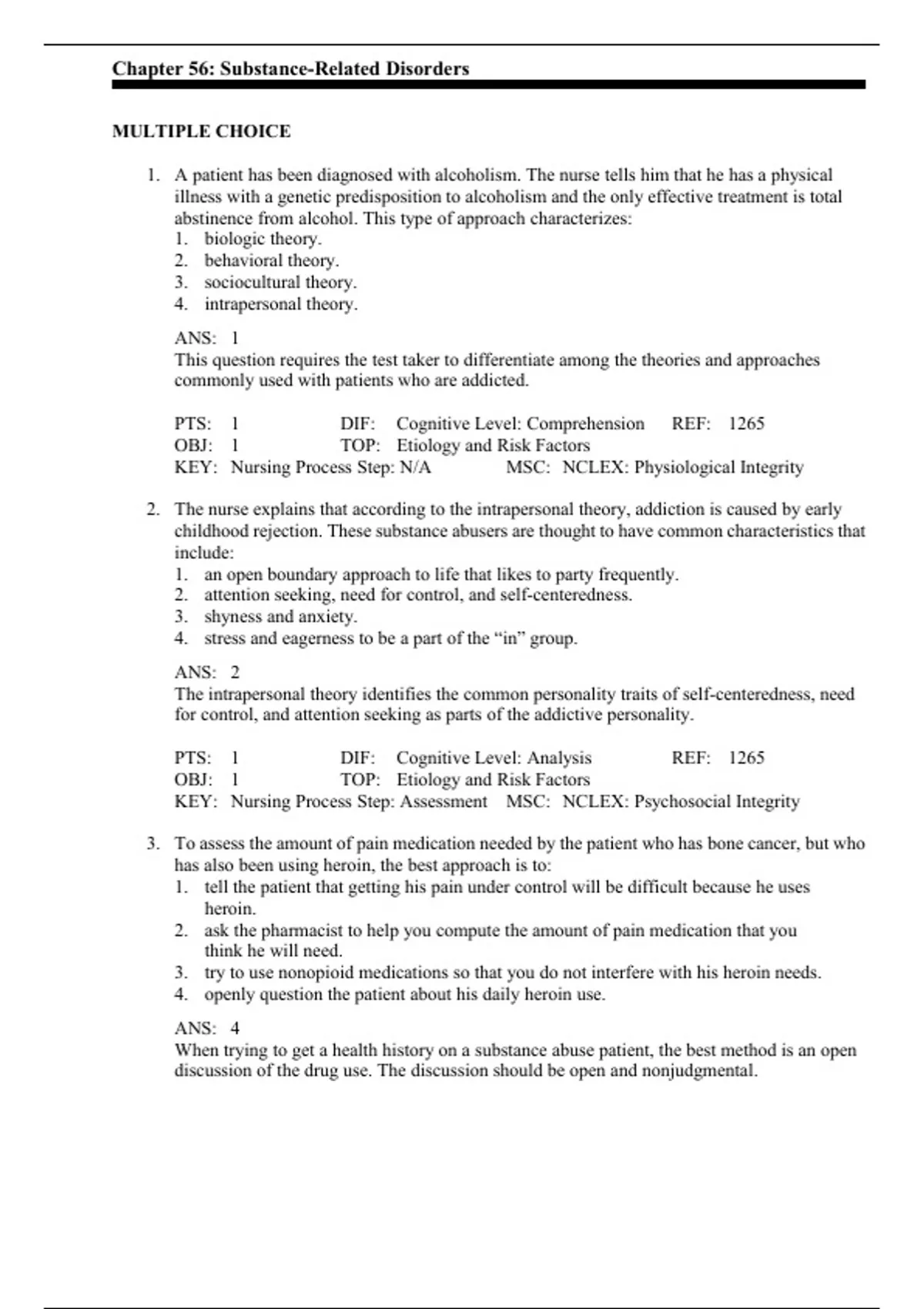 Chapter 56: Substance-Related Disorders

MULTIPLE CHOICE

1. A patient has been diagnosed with alcoholism. The nurse tells him that he has a physical illness with a genetic predisposition to alcoholism and the only effective treatment is total abstinence from alcohol. This type of approach characterizes:
1. biologic theory.
2. behavioral theory.
3. sociocultural theory.
4. intrapersonal theory.

ANS: 1
This question requires the test taker to differentiate among the theories and approaches commonly used with patients who are addicted.

PTS: 1 DIF: Cognitive Level: Comprehension REF: 1265
OBJ: 1 TOP: Etiology and Risk Factors
KEY: Nursing Process Step: N/A MSC: NCLEX: Physiological Integrity

2. The nurse explains that according to the intrapersonal theory, addiction is caused by early childhood rejection. These substance abusers are thought to have common characteristics that include:
1. an open boundary approach to life that likes to party frequently.
2. attention seeking, need for control, and self-centeredness.
3. shyness and anxiety.
4. stress and eagerness to be a part of the “in” group.

ANS: 2
The intrapersonal theory identifies the common personality traits of self-centeredness, need for control, and attention seeking as parts of the addictive personality.

PTS: 1 DIF: Cognitive Level: Analysis REF: 1265
OBJ: 1 TOP: Etiology and Risk Factors
KEY: Nursing Process Step: Assessment MSC: NCLEX: Psychosocial Integrity

3. To assess the amount of pain medication needed by the patient who has bone cancer, but who has also been using heroin, the best approach is to:
1. tell the patient that getting his pain under control will be difficult because he uses heroin.
2. ask the pharmacist to help you compute the amount of pain medication that you think he will need.
3. try to use nonopioid medications so that you do not interfere with his heroin needs.
4. openly question the patient about his daily heroin use.

ANS: 4
When trying to get a health history on a substance abuse patient, the best method is an open discussion of the drug use. The discussion should be open and nonjudgmental.